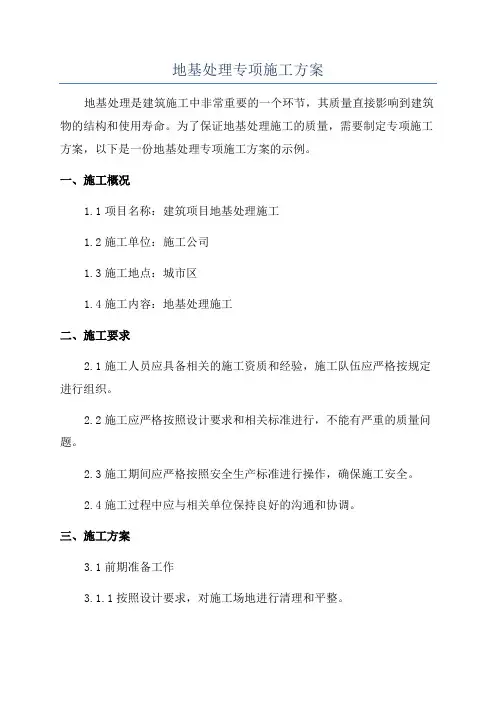 地基处理专项施工方案

地基处理是建筑施工中非常重要的一个环节，其质量直接影响到建筑物的结构和使用寿命。为了保证地基处理施工的质量，需要制定专项施工方案，以下是一份地基处理专项施工方案的示例。

一、施工概况

1.1 项目名称：建筑项目地基处理施工

1.2 施工单位：施工公司

1.3 施工地点：城市区

1.4 施工内容：地基处理施工

二、施工要求

2.1 施工人员应具备相关的施工资质和经验，施工队伍应严格按规定进行组织。

2.2 施工应严格按照设计要求和相关标准进行，不能有严重的质量问题。

2.3 施工期间应严格按照安全生产标准进行操作，确保施工安全。

2.4 施工过程中应与相关单位保持良好的沟通和协调。

三、施工方案

3.1 前期准备工作

3.1.1 按照设计要求，对施工场地进行清理和平整。